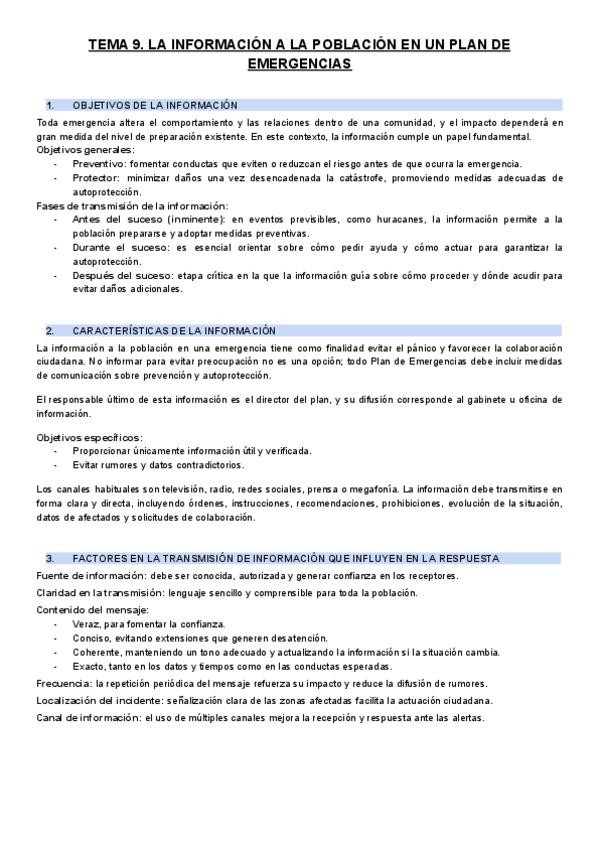 TEMA 9. LA INFORMACIÓN A LA POBLACIÓN EN UN PLAN DE EMERGENCIAS

1. OBJETIVOS DE LA INFORMACIÓN

Toda emergencia altera el comportamiento y las relaciones dentro de una comunidad, y el impacto dependerá en gran medida del nivel de preparación existente. En este contexto, la información cumple un papel fundamental.

Objetivos generales:
- Preventivo: fomentar conductas que eviten o reduzcan el riesgo antes de que ocurra la emergencia.
- Protector: minimizar daños una vez desencadenada la catástrofe, promoviendo medidas adecuadas de autoprotección.

Fases de transmisión de la información:
- Antes del suceso (inminente): en eventos previsibles, como huracanes, la información permite a la población prepararse y adoptar medidas preventivas.
- Durante el suceso: es esencial orientar sobre cómo pedir ayuda y cómo actuar para garantizar la autoprotección.
- Después del suceso: etapa crítica en la que la información guía sobre cómo proceder y dónde acudir para evitar daños adicionales.

2. CARACTERÍSTICAS DE LA INFORMACIÓN

La información a la población en una emergencia tiene como finalidad evitar el pánico y favorecer la colaboración ciudadana. No informar para evitar preocupación no es una opción; todo Plan de Emergencias debe incluir medidas de comunicación sobre prevención y autoprotección.

El responsable último de esta información es el director del plan, y su difusión corresponde al gabinete u oficina de información.

Objetivos específicos:
- Proporcionar únicamente información útil y verificada.
- Evitar rumores y datos contradictorios.

Los canales habituales son televisión, radio, redes sociales, prensa o megafonía. La información debe transmitirse en forma clara y directa, incluyendo órdenes, instrucciones, recomendaciones, prohibiciones, evolución de la situación, datos de afectados y solicitudes de colaboración.

3. FACTORES EN LA TRANSMISIÓN DE INFORMACIÓN QUE INFLUYEN EN LA RESPUESTA

Fuente de información: debe ser conocida, autorizada y generar confianza en los receptores.

Claridad en la transmisión: lenguaje sencillo y comprensible para toda la población.

Contenido del mensaje:
- Veraz, para fomentar la confianza.
- Conciso, evitando extensiones que generen desatención.
- Coherente, manteniendo un tono adecuado y actualizando la información si la situación cambia.
- Exacto, tanto en los datos y tiempos como en las conductas esperadas.

Frecuencia: la repetición periódica del mensaje refuerza su impacto y reduce la difusión de rumores.

Localización del incidente: señalización clara de las zonas afectadas facilita la actuación ciudadana.

Canal de información: el uso de múltiples canales mejora la recepción y respuesta ante las alertas.